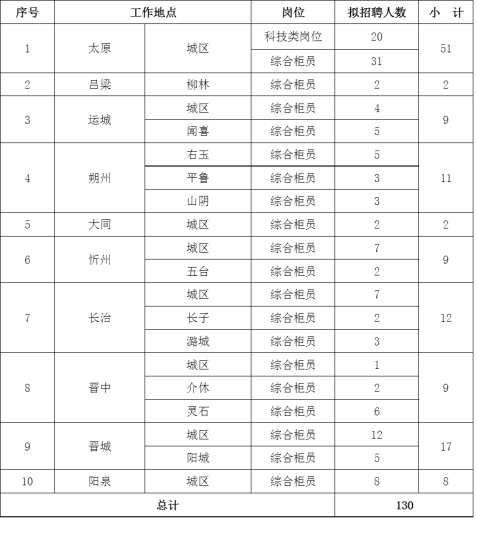 | 序号 | 工作地点 | | 岗位 | 拟招聘人数 | 小　计 |
|---|---|---|---|---|---|
| 1 | 太原 | 城区 | 科技类岗位 | 20 | 51 |
| | | | 综合柜员 | 31 | |
| 2 | 吕梁 | 柳林 | 综合柜员 | 2 | 2 |
| 3 | 运城 | 城区 | 综合柜员 | 4 | 9 |
| | | 闻喜 | 综合柜员 | 5 | |
| 4 | 朔州 | 右玉 | 综合柜员 | 5 | 11 |
| | | 平鲁 | 综合柜员 | 3 | |
| | | 山阴 | 综合柜员 | 3 | |
| 5 | 大同 | 城区 | 综合柜员 | 2 | 2 |
| 6 | 忻州 | 城区 | 综合柜员 | 7 | 9 |
| | | 五台 | 综合柜员 | 2 | |
| 7 | 长治 | 城区 | 综合柜员 | 7 | 12 |
| | | 长子 | 综合柜员 | 2 | |
| | | 潞城 | 综合柜员 | 3 | |
| 8 | 晋中 | 城区 | 综合柜员 | 1 | 9 |
| | | 介休 | 综合柜员 | 2 | |
| | | 灵石 | 综合柜员 | 6 | |
| 9 | 晋城 | 城区 | 综合柜员 | 12 | 17 |
| | | 阳城 | 综合柜员 | 5 | |
| 10 | 阳泉 | 城区 | 综合柜员 | 8 | 8 |
| 总计 | | | | 130 | |